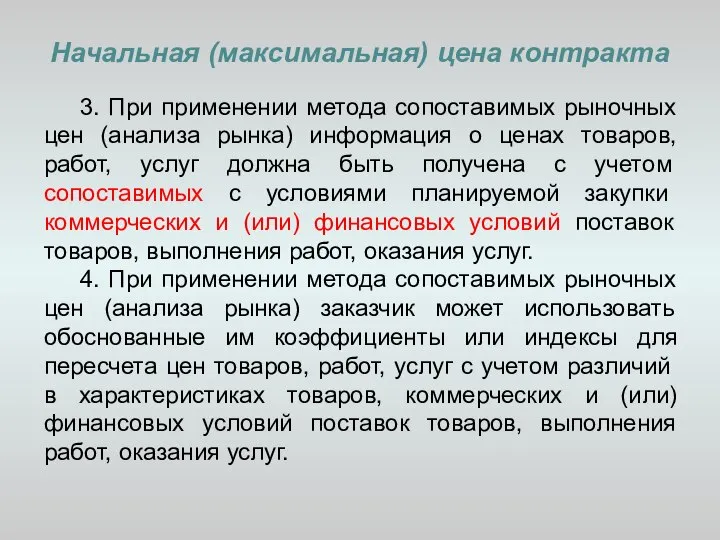 Начальная (максимальная) цена контракта

3. При применении метода сопоставимых рыночных цен (анализа рынка) информация о ценах товаров, работ, услуг должна быть получена с учетом сопоставимых с условиями планируемой закупки коммерческих и (или) финансовых условий поставок товаров, выполнения работ, оказания услуг.

4. При применении метода сопоставимых рыночных цен (анализа рынка) заказчик может использовать обоснованные им коэффициенты или индексы для пересчета цен товаров, работ, услуг с учетом различий в характеристиках товаров, коммерческих и (или) финансовых условий поставок товаров, выполнения работ, оказания услуг.